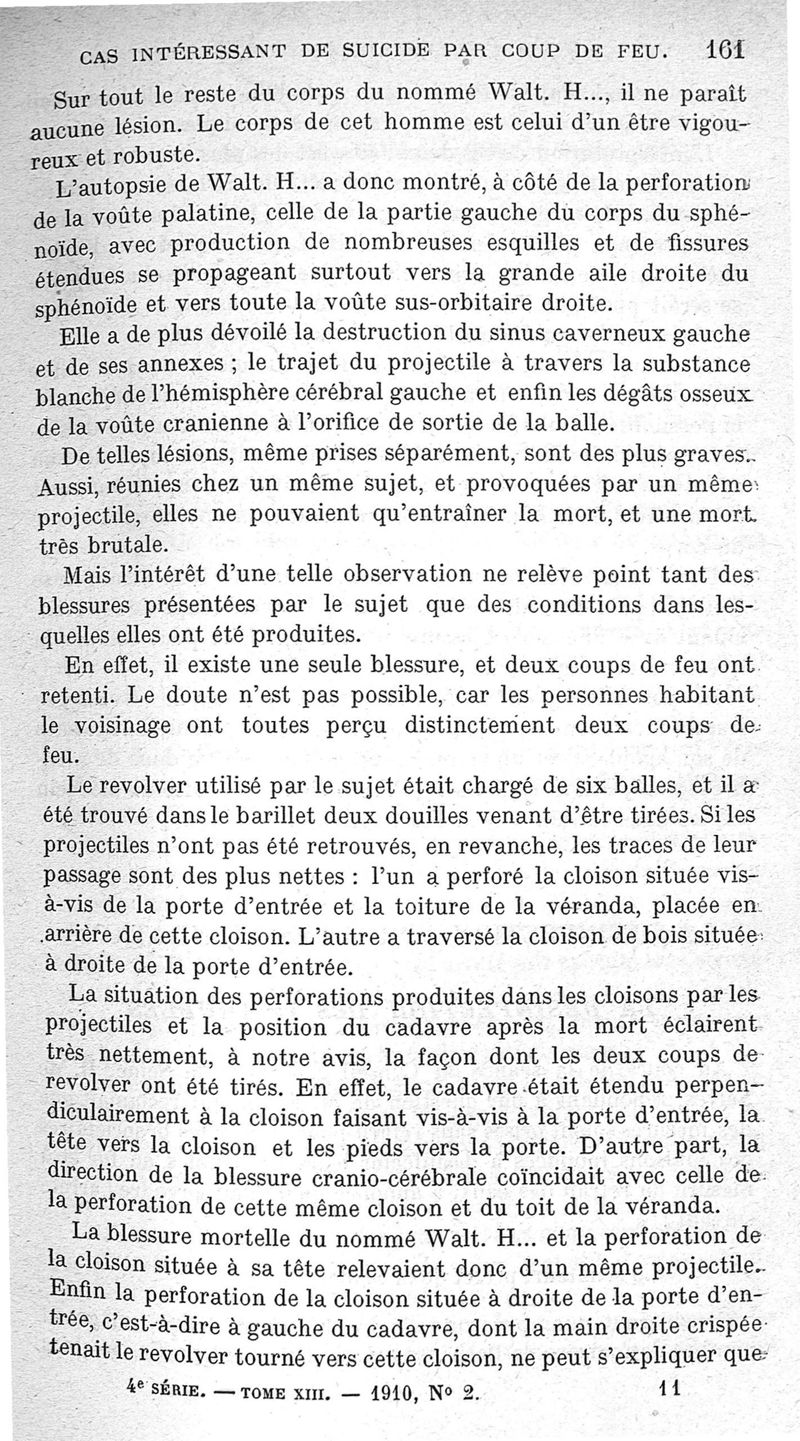 CAS INTÉRESSANT DE SUICIDE PAR COUP DE FEU. 161

Sur tout le reste du corps du nommé Walt. H..., il ne paraît aucune lésion. Le corps de cet homme est celui d'un être vigoureux et robuste.

L'autopsie de Walt. H... a donc montré, à côté de la perforation de la voûte palatine, celle de la partie gauche du corps du sphénoïde, avec production de nombreuses esquilles et de fissures étendues se propageant surtout vers la grande aile droite du sphénoïde et vers toute la voûte sus-orbitaire droite.

Elle a de plus dévoilé la destruction du sinus caverneux gauche et de ses annexes ; le trajet du projectile à travers la substance blanche de l'hémisphère cérébral gauche et enfin les dégâts osseux de la voûte cranienne à l'orifice de sortie de la balle.

De telles lésions, même prises séparément, sont des plus graves. Aussi, réunies chez un même sujet, et provoquées par un même projectile, elles ne pouvaient qu'entraîner la mort, et une mort très brutale.

Mais l'intérêt d'une telle observation ne relève point tant des blessures présentées par le sujet que des conditions dans lesquelles elles ont été produites.

En effet, il existe une seule blessure, et deux coups de feu ont retenti. Le doute n'est pas possible, car les personnes habitant le voisinage ont toutes perçu distinctement deux coups de feu.

Le revolver utilisé par le sujet était chargé de six balles, et il a été trouvé dans le barillet deux douilles venant d'être tirées. Si les projectiles n'ont pas été retrouvés, en revanche, les traces de leur passage sont des plus nettes : l'un a perforé la cloison située vis-à-vis de la porte d'entrée et la toiture de la véranda, placée en arrière de cette cloison. L'autre a traversé la cloison de bois située à droite de la porte d'entrée.

La situation des perforations produites dans les cloisons par les projectiles et la position du cadavre après la mort éclairent très nettement, à notre avis, la façon dont les deux coups de revolver ont été tirés. En effet, le cadavre était étendu perpendiculairement à la cloison faisant vis-à-vis à la porte d'entrée, la tête vers la cloison et les pieds vers la porte. D'autre part, la direction de la blessure cranio-cérébrale coïncidait avec celle de la perforation de cette même cloison et du toit de la véranda.

La blessure mortelle du nommé Walt. H... et la perforation de la cloison située à sa tête relevaient donc d'un même projectile. Enfin la perforation de la cloison située à droite de la porte d'entrée, c'est-à-dire à gauche du cadavre, dont la main droite crispée tenait le revolver tourné vers cette cloison, ne peut s'expliquer que

4e SÉRIE. — TOME XIII. — 1910, No 2. 11